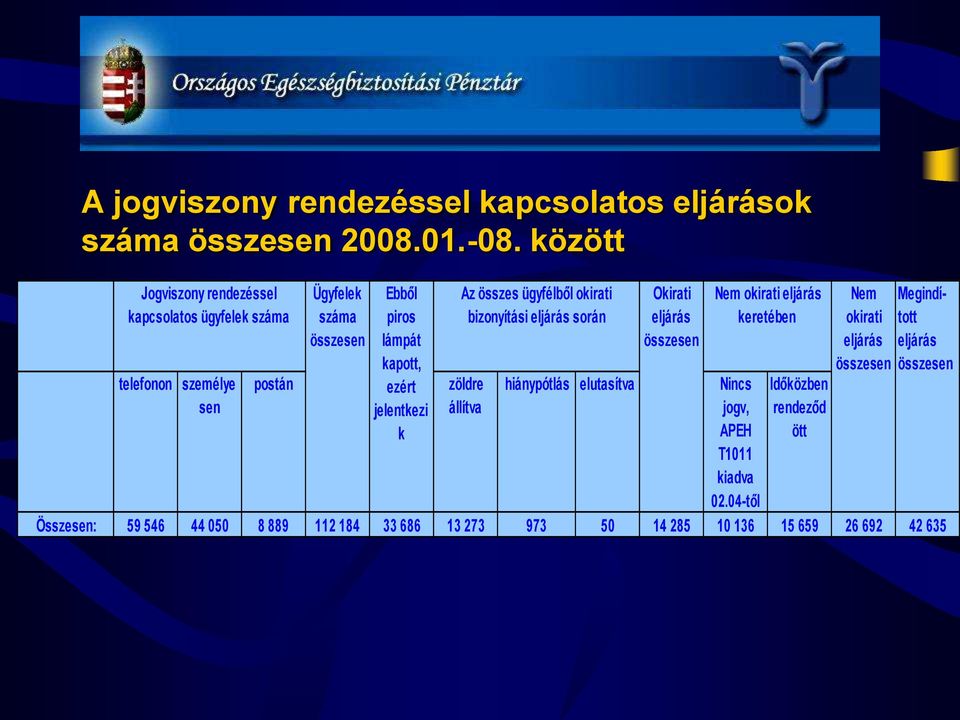 Országos Egészségbiztosítási Pénztár

A jogviszony rendezéssel kapcsolatos eljárások száma összesen 2008.01.-08. között

| | Jogviszony rendezéssel kapcsolatos ügyfelek száma | | | Ügyfelek száma összesen | Ebből piros lámpát kapott, ezért jelentkezik | Az összes ügyfélből okirati bizonyítási eljárás során | | | Okirati eljárás összesen | Nem okirati eljárás keretében | | Nem okirati eljárás összesen | Megindított eljárás összesen |
|---|---|---|---|---|---|---|---|---|---|---|---|---|---|
| | telefonon | személyesen | postán | | | zöldre állítva | hiánypótlás | elutasítva | | Nincs jogv, APEH T1011 kiadva 02.04-től | Időközben rendeződött | | |
| Összesen: | 59 546 | 44 050 | 8 889 | 112 184 | 33 686 | 13 273 | 973 | 50 | 14 285 | 10 136 | 15 659 | 26 692 | 42 635 |